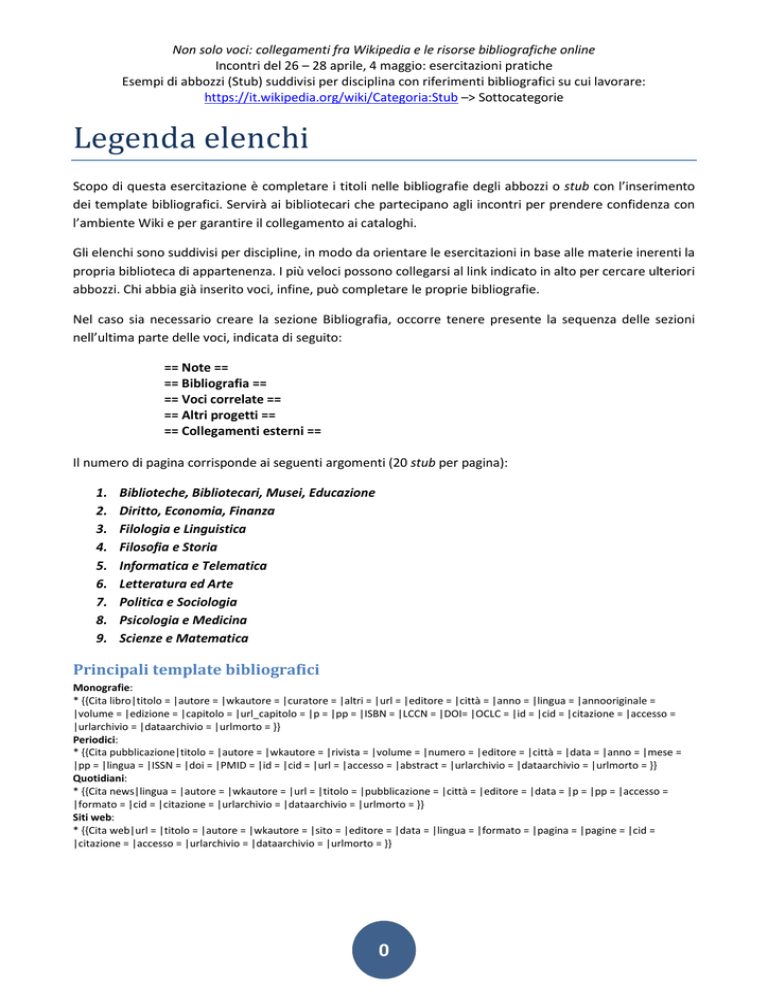 Non solo voci: collegamenti fra Wikipedia e le risorse bibliografiche online
Incontri del 26 – 28 aprile, 4 maggio: esercitazioni pratiche
Esempi di abbozzi (Stub) suddivisi per disciplina con riferimenti bibliografici su cui lavorare:
https://it.wikipedia.org/wiki/Categoria:Stub –> Sottocategorie

Legenda elenchi

Scopo di questa esercitazione è completare i titoli nelle bibliografie degli abbozzi o stub con l'inserimento dei template bibliografici. Servirà ai bibliotecari che partecipano agli incontri per prendere confidenza con l'ambiente Wiki e per garantire il collegamento ai cataloghi.

Gli elenchi sono suddivisi per discipline, in modo da orientare le esercitazioni in base alle materie inerenti la propria biblioteca di appartenenza. I più veloci possono collegarsi al link indicato in alto per cercare ulteriori abbozzi. Chi abbia già inserito voci, infine, può completare le proprie bibliografie.

Nel caso sia necessario creare la sezione Bibliografia, occorre tenere presente la sequenza delle sezioni nell'ultima parte delle voci, indicata di seguito:

== Note ==
== Bibliografia ==
== Voci correlate ==
== Altri progetti ==
== Collegamenti esterni ==

Il numero di pagina corrisponde ai seguenti argomenti (20 stub per pagina):

1. Biblioteche, Bibliotecari, Musei, Educazione
2. Diritto, Economia, Finanza
3. Filologia e Linguistica
4. Filosofia e Storia
5. Informatica e Telematica
6. Letteratura ed Arte
7. Politica e Sociologia
8. Psicologia e Medicina
9. Scienze e Matematica

Principali template bibliografici

Monografie:
* {{Cita libro|titolo = |autore = |wkautore = |curatore = |altri = |url = |editore = |città = |anno = |lingua = |annooriginale = |volume = |edizione = |capitolo = |url_capitolo = |p = |pp = |ISBN = |LCCN = |DOI= |OCLC = |id = |cid = |citazione = |accesso = |urlarchivio = |dataarchivio = |urlmorto = }}
Periodici:
* {{Cita pubblicazione|titolo = |autore = |wkautore = |rivista = |volume = |numero = |editore = |città = |data = |anno = |mese = |pp = |lingua = |ISSN = |doi = |PMID = |id = |cid = |url = |accesso = |abstract = |urlarchivio = |dataarchivio = |urlmorto = }}
Quotidiani:
* {{Cita news|lingua = |autore = |wkautore = |url = |titolo = |pubblicazione = |città = |editore = |data = |p = |pp = |accesso = |formato = |cid = |citazione = |urlarchivio = |dataarchivio = |urlmorto = }}
Siti web:
* {{Cita web|url = |titolo = |autore = |wkautore = |sito = |editore = |data = |lingua = |formato = |pagina = |pagine = |cid = |citazione = |accesso = |urlarchivio = |dataarchivio = |urlmorto = }}

0